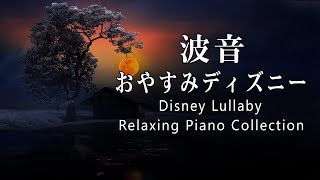 波音
おやすみディズニー
Disney Lullaby
Relaxing Piano Collection